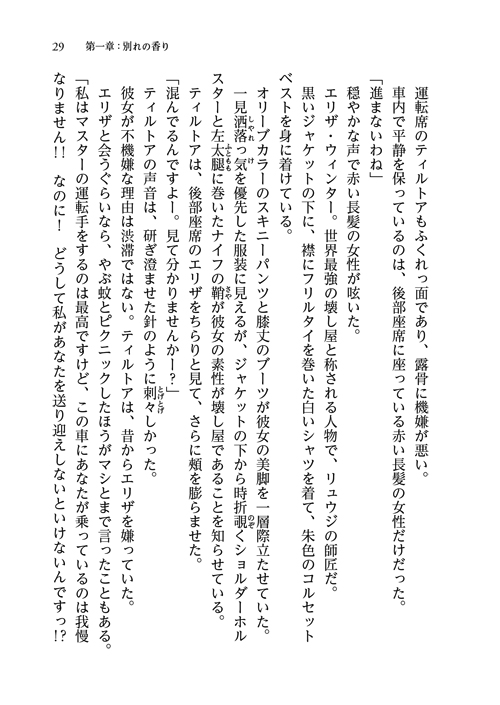 29　第一章：別れの香り

運転席のティルトアもふくれっ面であり、露骨に機嫌が悪い。
車内で平静を保っているのは、後部座席に座っている赤い長髪の女性だけだった。
「進まないわね」
穏やかな声で赤い長髪の女性が呟いた。
エリザ・ウィンター。世界最強の壊し屋と称される人物で、リュウジの師匠だ。
黒いジャケットの下に、襟にフリルタイを巻いた白いシャツを着て、朱色のコルセットベストを身に着けている。
オリーブカラーのスキニーパンツと膝丈のブーツが彼女の美脚を一層際立たせていた。
一見洒落っ気を優先した服装に見えるが、ジャケットの下から時折覗くショルダーホルスターと左太腿に巻いたナイフの鞘が彼女の素性が壊し屋であることを知らせている。
ティルトアは、後部座席のエリザをちらりと見て、さらに頬を膨らませた。
「混んでるんですよー。見て分かりませんかー？」
ティルトアの声音は、研ぎ澄ませた針のように刺々しかった。
彼女が不機嫌な理由は渋滞ではない。ティルトアは、昔からエリザを嫌っていた。
エリザと会うぐらいなら、やぶ蚊とピクニックしたほうがマシとまで言ったこともある。
「私はマスターの運転手をするのは最高ですけど、この車にあなたが乗っているのは我慢なりません!!　なのに！　どうして私があなたを送り迎えしないといけないんですっ!?